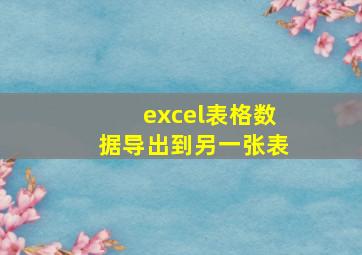 excel表格数据导出到另一张表